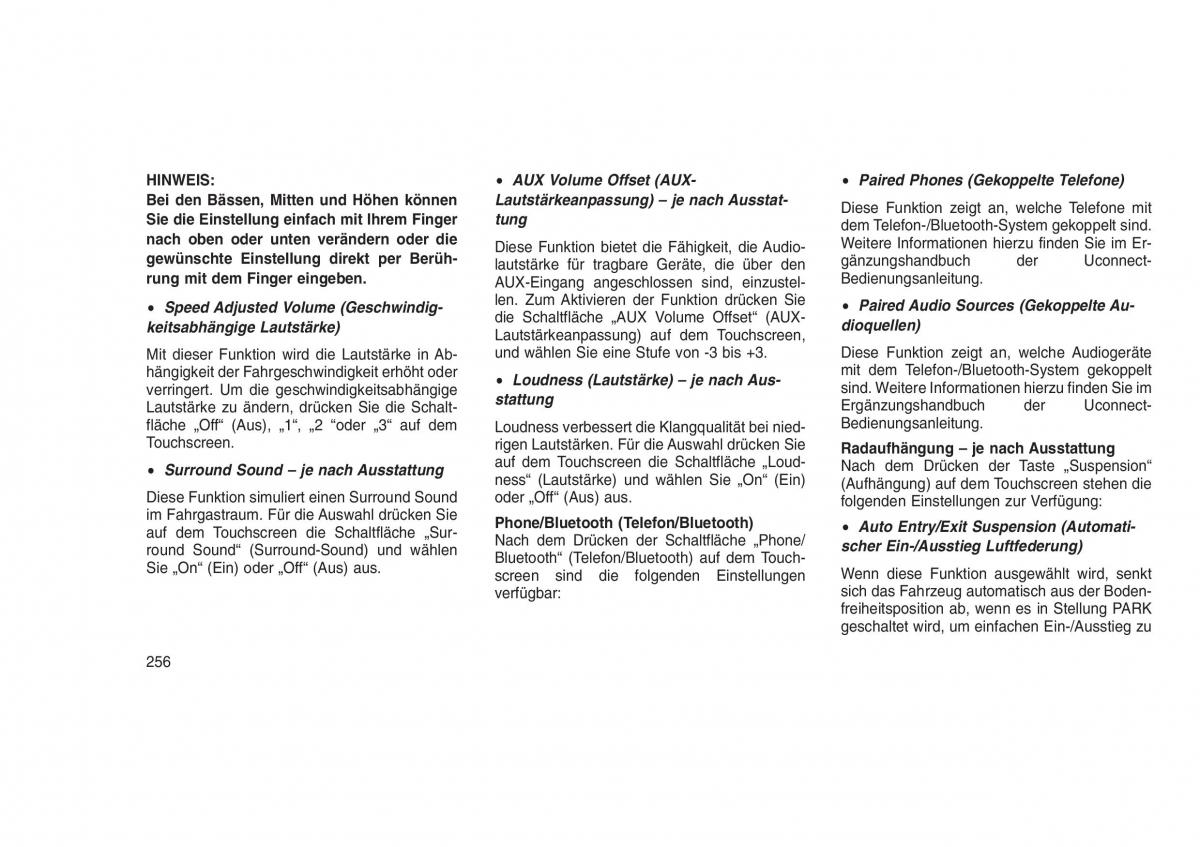 HINWEIS:
Bei den Bässen, Mitten und Höhen können Sie die Einstellung einfach mit Ihrem Finger nach oben oder unten verändern oder die gewünschte Einstellung direkt per Berührung mit dem Finger eingeben.

• Speed Adjusted Volume (Geschwindigkeitsabhängige Lautstärke)

Mit dieser Funktion wird die Lautstärke in Abhängigkeit der Fahrgeschwindigkeit erhöht oder verringert. Um die geschwindigkeitsabhängige Lautstärke zu ändern, drücken Sie die Schaltfläche „Off“ (Aus), „1“, „2 “oder „3“ auf dem Touchscreen.

• Surround Sound – je nach Ausstattung

Diese Funktion simuliert einen Surround Sound im Fahrgastraum. Für die Auswahl drücken Sie auf dem Touchscreen die Schaltfläche „Surround Sound“ (Surround-Sound) und wählen Sie „On“ (Ein) oder „Off“ (Aus) aus.

• AUX Volume Offset (AUX-Lautstärkeanpassung) – je nach Ausstattung

Diese Funktion bietet die Fähigkeit, die Audiolautstärke für tragbare Geräte, die über den AUX-Eingang angeschlossen sind, einzustellen. Zum Aktivieren der Funktion drücken Sie die Schaltfläche „AUX Volume Offset“ (AUX-Lautstärkeanpassung) auf dem Touchscreen, und wählen Sie eine Stufe von -3 bis +3.

• Loudness (Lautstärke) – je nach Ausstattung

Loudness verbessert die Klangqualität bei niedrigen Lautstärken. Für die Auswahl drücken Sie auf dem Touchscreen die Schaltfläche „Loudness“ (Lautstärke) und wählen Sie „On“ (Ein) oder „Off“ (Aus) aus.

Phone/Bluetooth (Telefon/Bluetooth)
Nach dem Drücken der Schaltfläche „Phone/Bluetooth“ (Telefon/Bluetooth) auf dem Touchscreen sind die folgenden Einstellungen verfügbar:

• Paired Phones (Gekoppelte Telefone)

Diese Funktion zeigt an, welche Telefone mit dem Telefon-/Bluetooth-System gekoppelt sind. Weitere Informationen hierzu finden Sie im Ergänzungshandbuch der Uconnect-Bedienungsanleitung.

• Paired Audio Sources (Gekoppelte Audioquellen)

Diese Funktion zeigt an, welche Audiogeräte mit dem Telefon-/Bluetooth-System gekoppelt sind. Weitere Informationen hierzu finden Sie im Ergänzungshandbuch der Uconnect-Bedienungsanleitung.

Radaufhängung – je nach Ausstattung
Nach dem Drücken der Taste „Suspension“ (Aufhängung) auf dem Touchscreen stehen die folgenden Einstellungen zur Verfügung:

• Auto Entry/Exit Suspension (Automatischer Ein-/Ausstieg Luftfederung)

Wenn diese Funktion ausgewählt wird, senkt sich das Fahrzeug automatisch aus der Bodenfreiheitsposition ab, wenn es in Stellung PARK geschaltet wird, um einfachen Ein-/Ausstieg zu

256